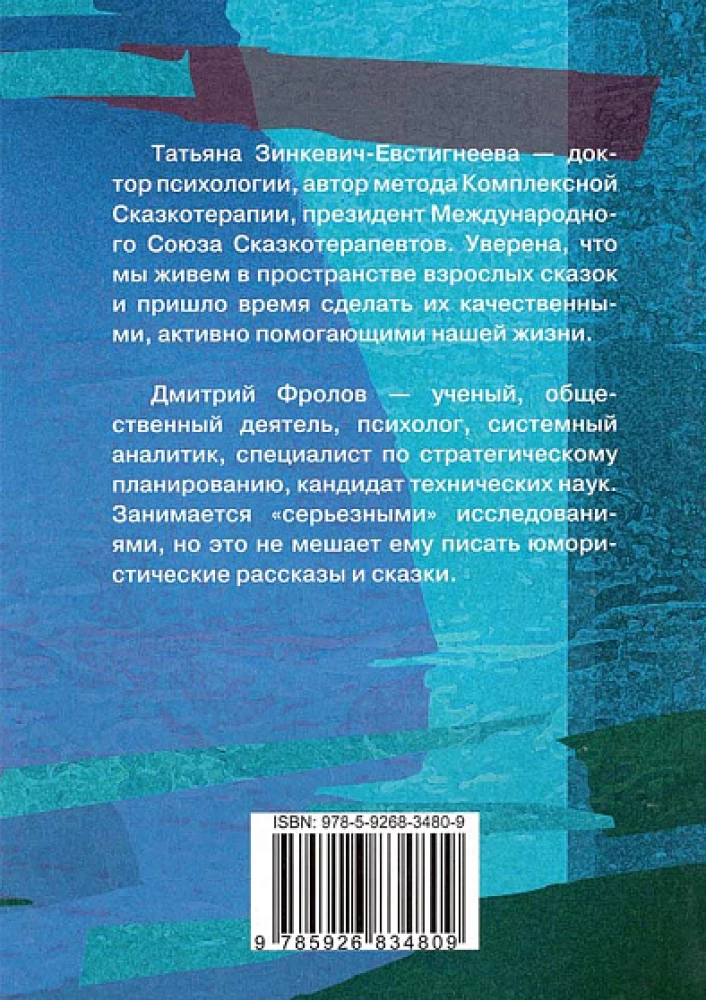 Татьяна Зинкевич-Евстигнеева — доктор психологии, автор метода Комплексной Сказкотерапии, президент Международного Союза Сказкотерапевтов. Уверена, что мы живем в пространстве взрослых сказок и пришло время сделать их качественными, активно помогающими нашей жизни.

Дмитрий Фролов — ученый, общественный деятель, психолог, системный аналитик, специалист по стратегическому планированию, кандидат технических наук. Занимается «серьезными» исследованиями, но это не мешает ему писать юмористические рассказы и сказки.

ISBN: 978-5-9268-3480-9

9 785926 834809